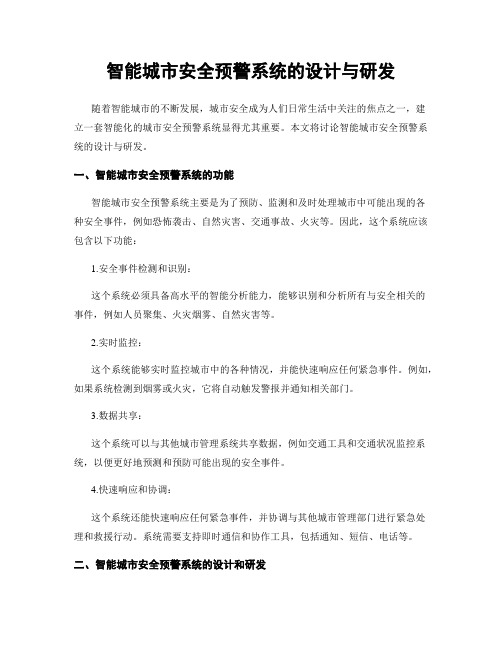 智能城市安全预警系统的设计与研发

随着智能城市的不断发展，城市安全成为人们日常生活中关注的焦点之一，建立一套智能化的城市安全预警系统显得尤其重要。本文将讨论智能城市安全预警系统的设计与研发。

一、智能城市安全预警系统的功能

智能城市安全预警系统主要是为了预防、监测和及时处理城市中可能出现的各种安全事件，例如恐怖袭击、自然灾害、交通事故、火灾等。因此，这个系统应该包含以下功能：

1.安全事件检测和识别：

这个系统必须具备高水平的智能分析能力，能够识别和分析所有与安全相关的事件，例如人员聚集、火灾烟雾、自然灾害等。

2.实时监控：

这个系统能够实时监控城市中的各种情况，并能快速响应任何紧急事件。例如，如果系统检测到烟雾或火灾，它将自动触发警报并通知相关部门。

3.数据共享：

这个系统可以与其他城市管理系统共享数据，例如交通工具和交通状况监控系统，以便更好地预测和预防可能出现的安全事件。

4.快速响应和协调：

这个系统还能快速响应任何紧急事件，并协调与其他城市管理部门进行紧急处理和救援行动。系统需要支持即时通信和协作工具，包括通知、短信、电话等。

二、智能城市安全预警系统的设计和研发